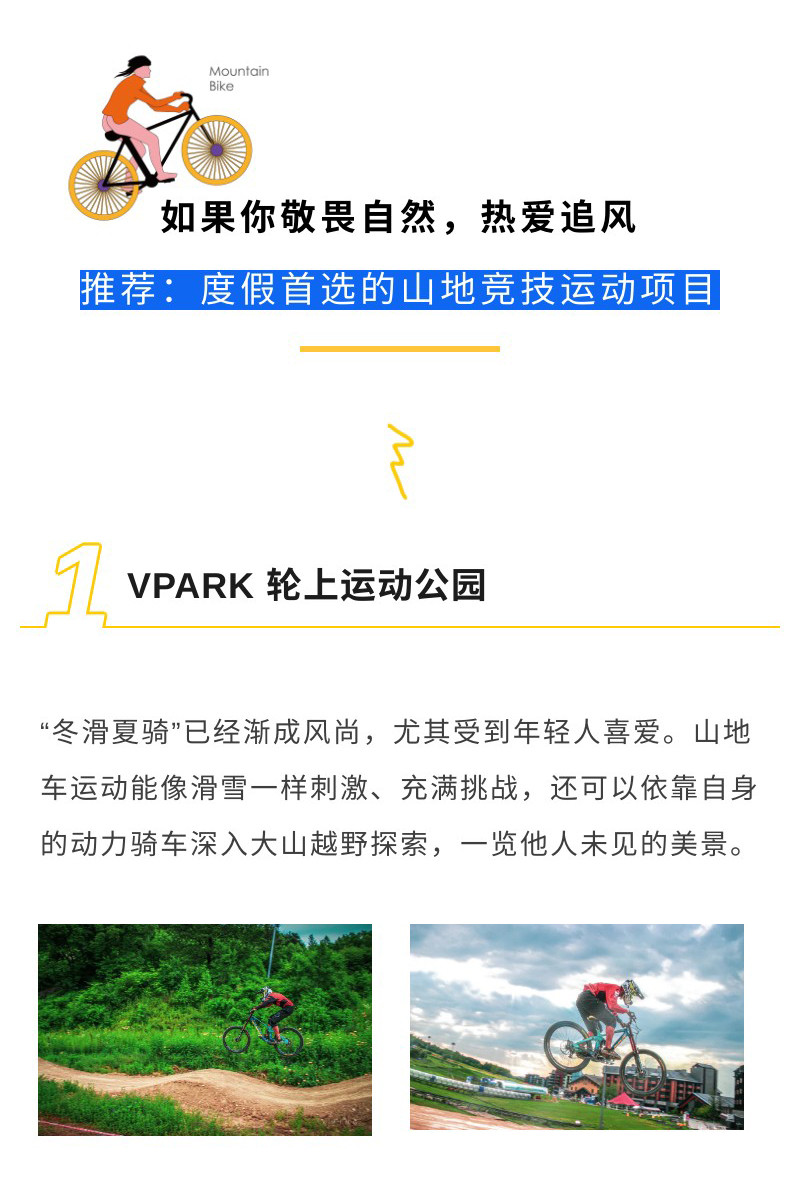 Mountain
Bike

如果你敬畏自然，热爱追风

推荐：度假首选的山地竞技运动项目

1 VPARK 轮上运动公园

“冬滑夏骑”已经渐成风尚，尤其受到年轻人喜爱。山地车运动能像滑雪一样刺激、充满挑战，还可以依靠自身的动力骑车深入大山越野探索，一览他人未见的美景。